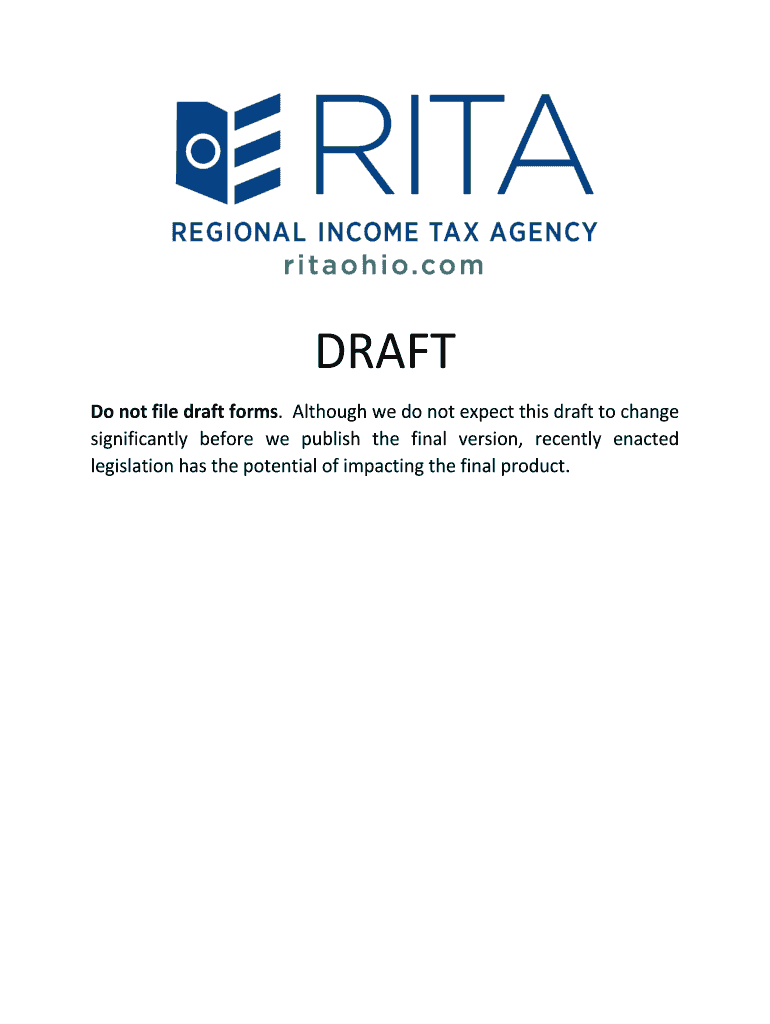 RITA
REGIONAL INCOME TAX AGENCY
ritaohio.com

DRAFT

Do not file draft forms. Although we do not expect this draft to change significantly before we publish the final version, recently enacted legislation has the potential of impacting the final product.